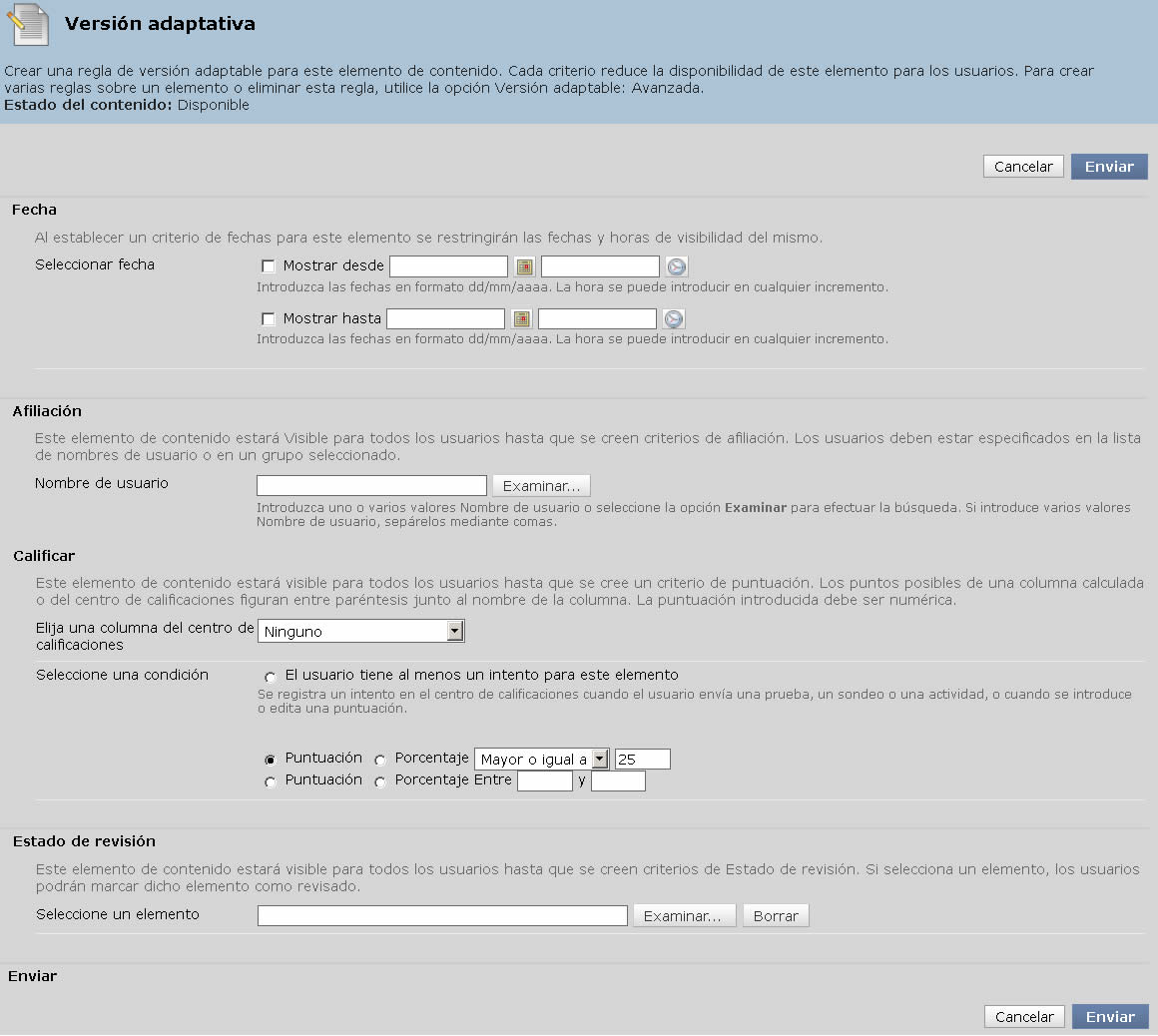 Versión adaptativa

Crear una regla de versión adaptable para este elemento de contenido. Cada criterio reduce la disponibilidad de este elemento para los usuarios. Para crear varias reglas sobre un elemento o eliminar esta regla, utilice la opción Versión adaptable: Avanzada.
Estado del contenido: Disponible

Cancelar Enviar

Fecha

Al establecer un criterio de fechas para este elemento se restringirán las fechas y horas de visibilidad del mismo.

Seleccionar fecha
Mostrar desde
Introduzca las fechas en formato dd/mm/aaaa. La hora se puede introducir en cualquier incremento.
Mostrar hasta
Introduzca las fechas en formato dd/mm/aaaa. La hora se puede introducir en cualquier incremento.

Afiliación

Este elemento de contenido estará Visible para todos los usuarios hasta que se creen criterios de afiliación. Los usuarios deben estar especificados en la lista de nombres de usuario o en un grupo seleccionado.

Nombre de usuario
Examinar...
Introduzca uno o varios valores Nombre de usuario o seleccione la opción Examinar para efectuar la búsqueda. Si introduce varios valores Nombre de usuario, sepárelos mediante comas.

Calificar

Este elemento de contenido estará visible para todos los usuarios hasta que se cree un criterio de puntuación. Los puntos posibles de una columna calculada o del centro de calificaciones figuran entre paréntesis junto al nombre de la columna. La puntuación introducida debe ser numérica.

Elija una columna del centro de calificaciones
Ninguno

Seleccione una condición
El usuario tiene al menos un intento para este elemento
Se registra un intento en el centro de calificaciones cuando el usuario envía una prueba, un sondeo o una actividad, o cuando se introduce o edita una puntuación.

Puntuación Porcentaje Mayor o igual a 25
Puntuación Porcentaje Entre y

Estado de revisión

Este elemento de contenido estará visible para todos los usuarios hasta que se creen criterios de Estado de revisión. Si selecciona un elemento, los usuarios podrán marcar dicho elemento como revisado.

Seleccione un elemento
Examinar... Borrar

Enviar

Cancelar Enviar